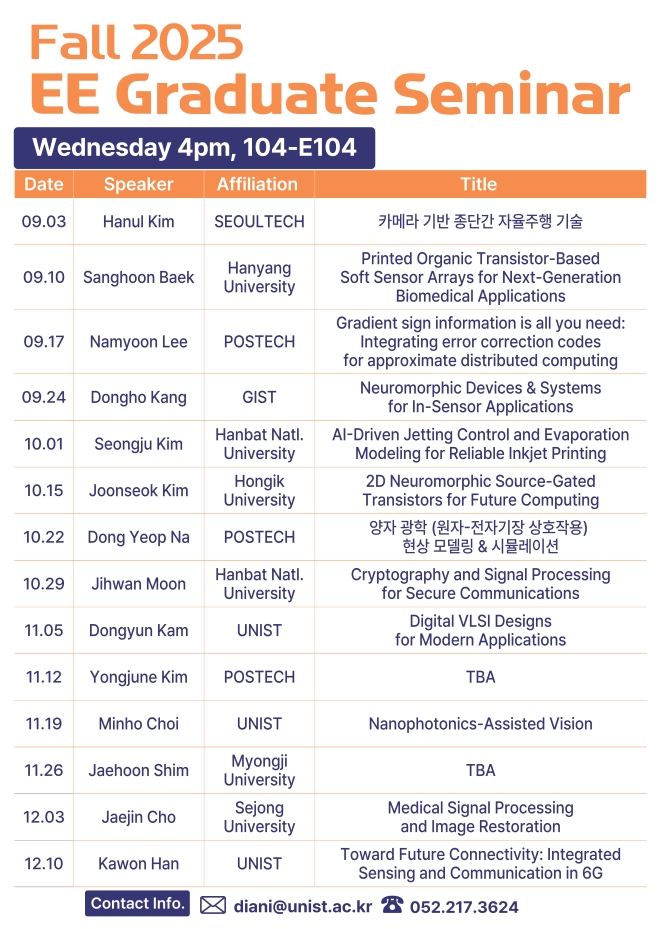 Fall 2025
EE Graduate Seminar

Wednesday 4pm, 104-E104

| Date | Speaker | Affiliation | Title |
|---|---|---|---|
| 09.03 | Hanul Kim | SEOULTECH | 카메라 기반 종단간 자율주행 기술 |
| 09.10 | Sanghoon Baek | Hanyang University | Printed Organic Transistor-Based Soft Sensor Arrays for Next-Generation Biomedical Applications |
| 09.17 | Namyoon Lee | POSTECH | Gradient sign information is all you need: Integrating error correction codes for approximate distributed computing |
| 09.24 | Dongho Kang | GIST | Neuromorphic Devices & Systems for In-Sensor Applications |
| 10.01 | Seongju Kim | Hanbat Natl. University | AI-Driven Jetting Control and Evaporation Modeling for Reliable Inkjet Printing |
| 10.15 | Joonseok Kim | Hongik University | 2D Neuromorphic Source-Gated Transistors for Future Computing |
| 10.22 | Dong Yeop Na | POSTECH | 양자 광학 (원자-전자기장 상호작용) 현상 모델링 & 시뮬레이션 |
| 10.29 | Jihwan Moon | Hanbat Natl. University | Cryptography and Signal Processing for Secure Communications |
| 11.05 | Dongyun Kam | UNIST | Digital VLSI Designs for Modern Applications |
| 11.12 | Yongjune Kim | POSTECH | TBA |
| 11.19 | Minho Choi | UNIST | Nanophotonics-Assisted Vision |
| 11.26 | Jaehoon Shim | Myongji University | TBA |
| 12.03 | Jaejin Cho | Sejong University | Medical Signal Processing and Image Restoration |
| 12.10 | Kawon Han | UNIST | Toward Future Connectivity: Integrated Sensing and Communication in 6G |

Contact Info. diani@unist.ac.kr 052.217.3624